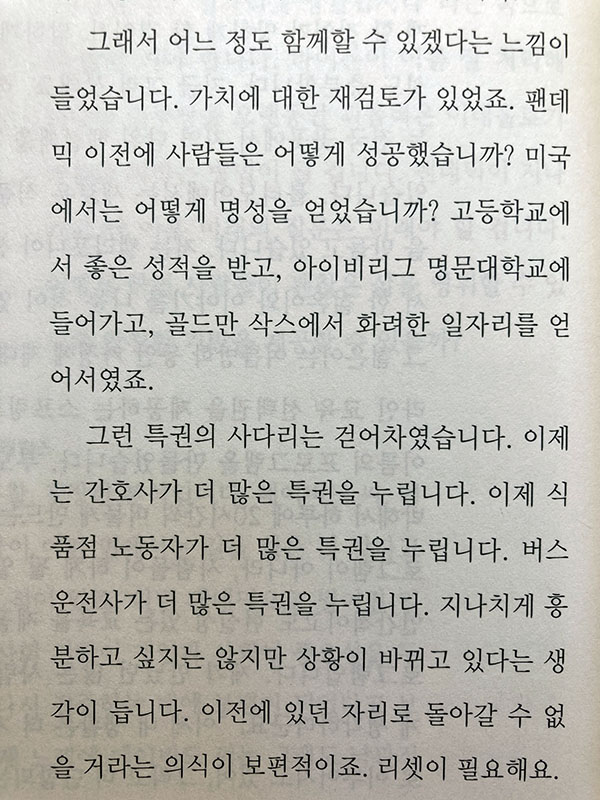 그래서 어느 정도 함께할 수 있겠다는 느낌이 들었습니다. 가치에 대한 재검토가 있었죠. 팬데믹 이전에 사람들은 어떻게 성공했습니까? 미국에서는 어떻게 명성을 얻었습니까? 고등학교에서 좋은 성적을 받고, 아이비리그 명문대학교에 들어가고, 골드만 삭스에서 화려한 일자리를 얻어서였죠.

그런 특권의 사다리는 걷어차였습니다. 이제는 간호사가 더 많은 특권을 누립니다. 이제 식품점 노동자가 더 많은 특권을 누립니다. 버스 운전사가 더 많은 특권을 누립니다. 지나치게 흥분하고 싶지는 않지만 상황이 바뀌고 있다는 생각이 듭니다. 이전에 있던 자리로 돌아갈 수 없을 거라는 의식이 보편적이죠. 리셋이 필요해요.